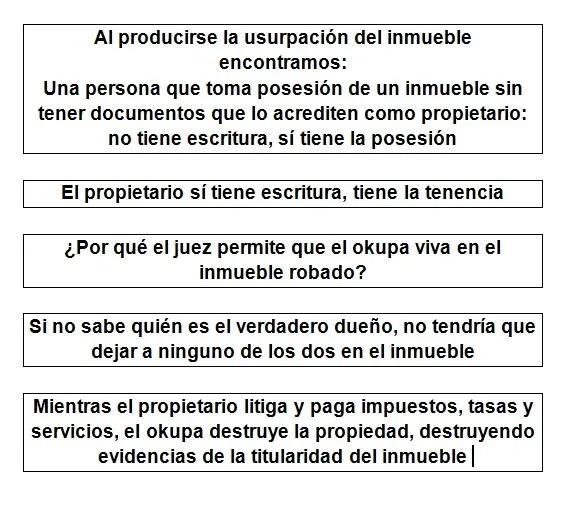 Al producirse la usurpación del inmueble encontramos:
Una persona que toma posesión de un inmueble sin tener documentos que lo acrediten como propietario: no tiene escritura, sí tiene la posesión

El propietario sí tiene escritura, tiene la tenencia

¿Por qué el juez permite que el okupa viva en el inmueble robado?

Si no sabe quién es el verdadero dueño, no tendría que dejar a ninguno de los dos en el inmueble

Mientras el propietario litiga y paga impuestos, tasas y servicios, el okupa destruye la propiedad, destruyendo evidencias de la titularidad del inmueble